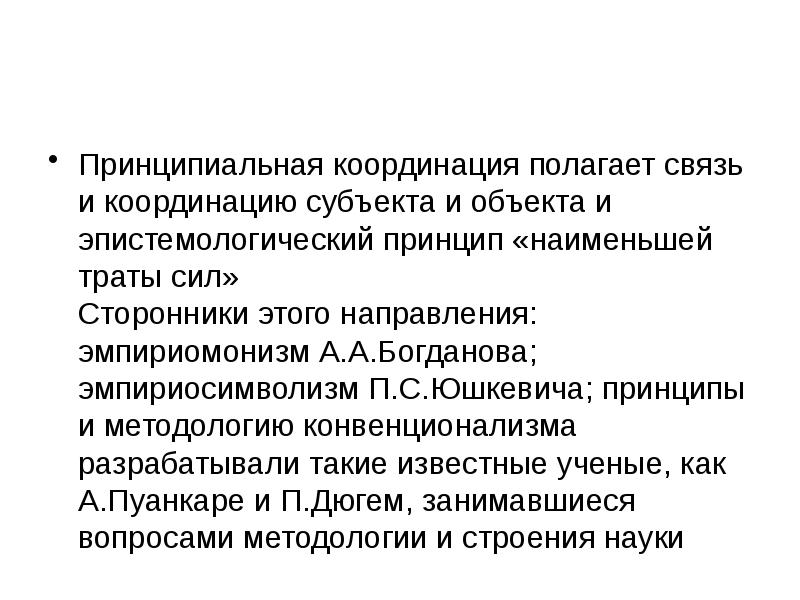 • Принципиальная координация полагает связь и координацию субъекта и объекта и эпистемологический принцип «наименьшей траты сил»
Сторонники этого направления: эмпириомонизм А.А.Богданова; эмпириосимволизм П.С.Юшкевича; принципы и методологию конвенционализма разрабатывали такие известные ученые, как А.Пуанкаре и П.Дюгем, занимавшиеся вопросами методологии и строения науки